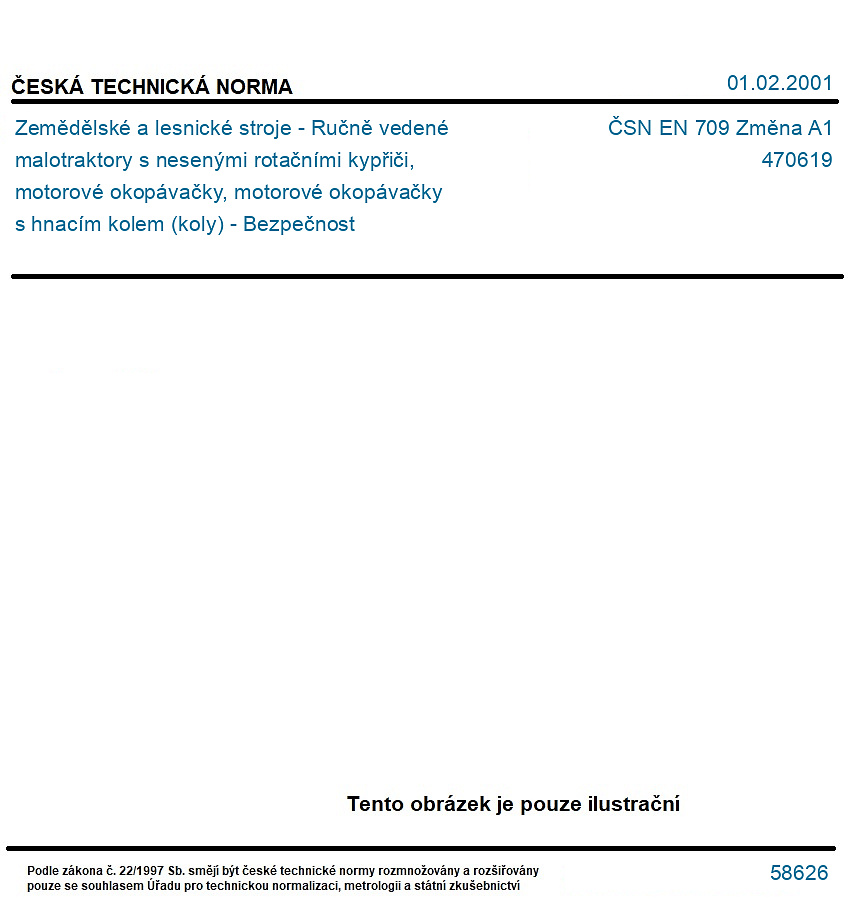 ČESKÁ TECHNICKÁ NORMA

01.02.2001

Zemědělské a lesnické stroje - Ručně vedené malotraktory s nesenými rotačními kypřiči, motorové okopávačky, motorové okopávačky s hnacím kolem (koly) - Bezpečnost

ČSN EN 709 Změna A1
470619

Tento obrázek je pouze ilustrační

Podle zákona č. 22/1997 Sb. smějí být české technické normy rozmnožovány a rozšiřovány pouze se souhlasem Úřadu pro technickou normalizaci, metrologii a státní zkušebnictví

58626